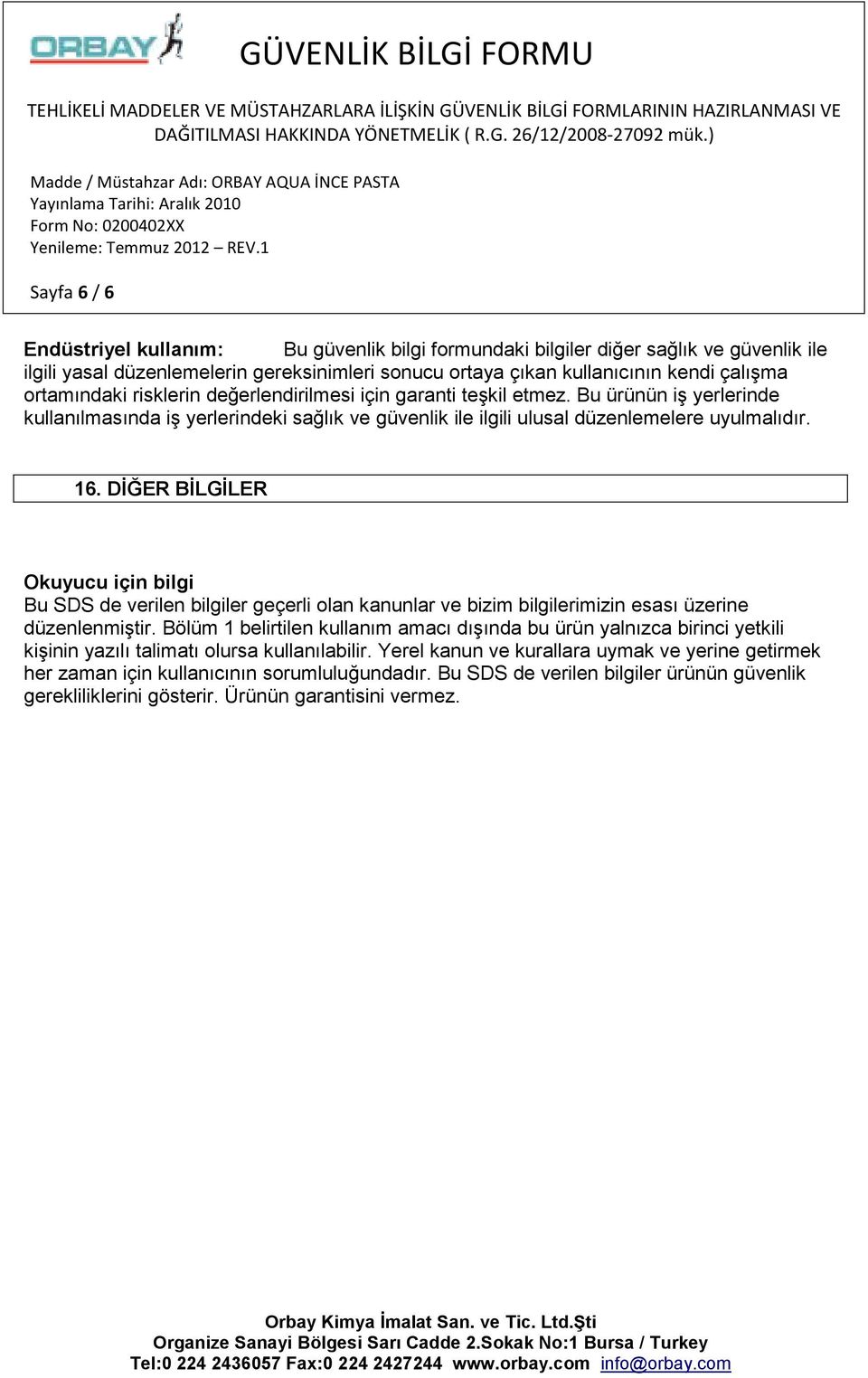 ORBAY

GÜVENLİK BİLGİ FORMU

TEHLİKELİ MADDELER VE MÜSTAHZARLARA İLİŞKİN GÜVENLİK BİLGİ FORMLARININ HAZIRLANMASI VE DAĞITILMASI HAKKINDA YÖNETMELİK ( R.G. 26/12/2008-27092 mük.)

Madde / Müstahzar Adı: ORBAY AQUA İNCE PASTA
Yayınlama Tarihi: Aralık 2010
Form No: 0200402XX
Yenileme: Temmuz 2012 – REV.1

Sayfa 6 / 6

Endüstriyel kullanım: Bu güvenlik bilgi formundaki bilgiler diğer sağlık ve güvenlik ile ilgili yasal düzenlemelerin gereksinimleri sonucu ortaya çıkan kullanıcının kendi çalışma ortamındaki risklerin değerlendirilmesi için garanti teşkil etmez. Bu ürünün iş yerlerinde kullanılmasında iş yerlerindeki sağlık ve güvenlik ile ilgili ulusal düzenlemelere uyulmalıdır.

16. DİĞER BİLGİLER

Okuyucu için bilgi
Bu SDS de verilen bilgiler geçerli olan kanunlar ve bizim bilgilerimizin esası üzerine düzenlenmiştir. Bölüm 1 belirtilen kullanım amacı dışında bu ürün yalnızca birinci yetkili kişinin yazılı talimatı olursa kullanılabilir. Yerel kanun ve kurallara uymak ve yerine getirmek her zaman için kullanıcının sorumluluğundadır. Bu SDS de verilen bilgiler ürünün güvenlik gerekliliklerini gösterir. Ürünün garantisini vermez.

Orbay Kimya İmalat San. ve Tic. Ltd.Şti
Organize Sanayi Bölgesi Sarı Cadde 2.Sokak No:1 Bursa / Turkey
Tel:0 224 2436057 Fax:0 224 2427244 www.orbay.com info@orbay.com